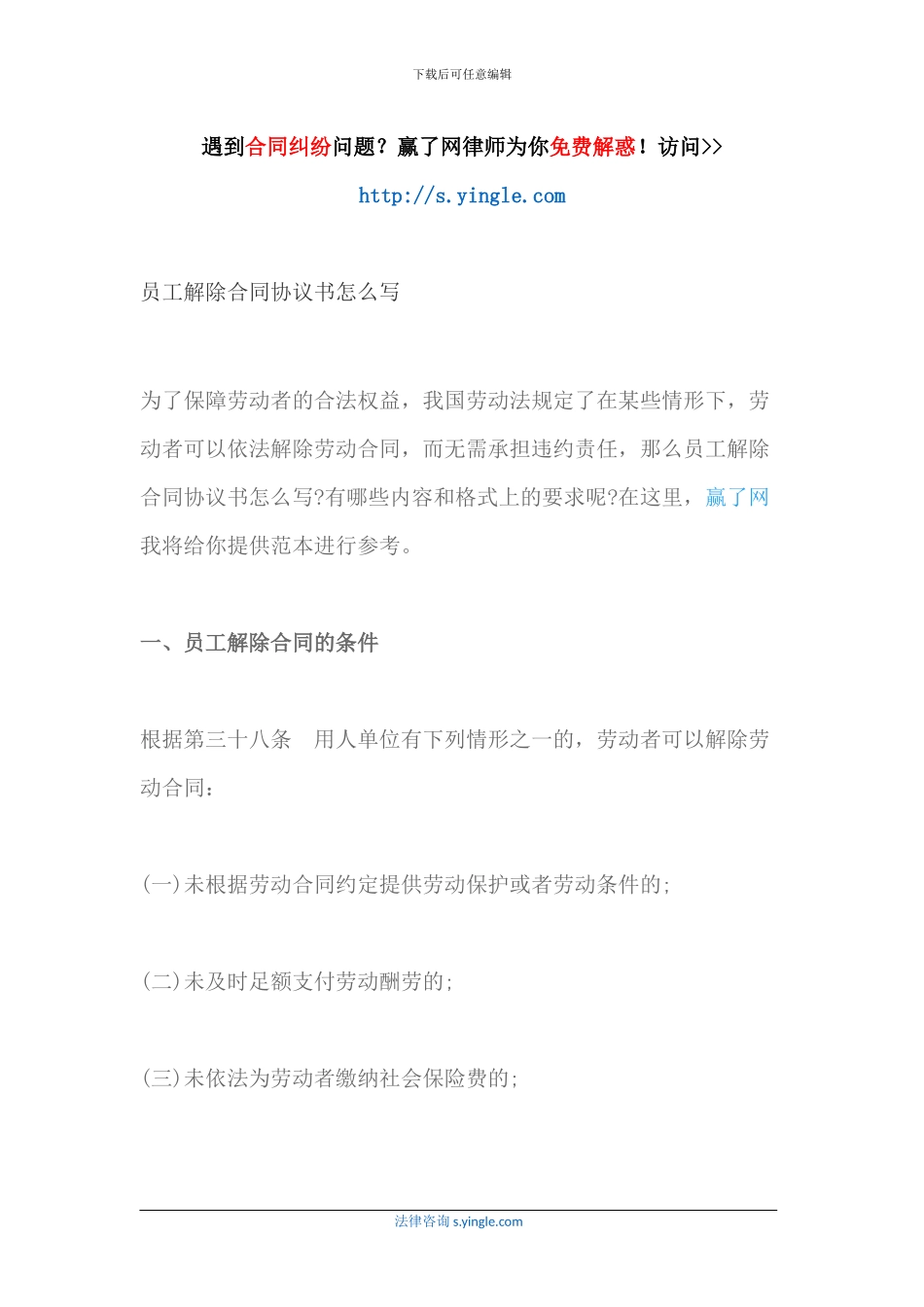 下载后可任意编辑

遇到合同纠纷问题？赢了网律师为你免费解惑！访问>>

http://s.yingle.com

员工解除合同协议书怎么写

为了保障劳动者的合法权益，我国劳动法规定了在某些情形下，劳动者可以依法解除劳动合同，而无需承担违约责任，那么员工解除合同协议书怎么写?有哪些内容和格式上的要求呢?在这里，赢了网我将给你提供范本进行参考。

一、员工解除合同的条件

根据第三十八条　用人单位有下列情形之一的，劳动者可以解除劳动合同：

(一)未根据劳动合同约定提供劳动保护或者劳动条件的;

(二)未及时足额支付劳动酬劳的;

(三)未依法为劳动者缴纳社会保险费的;

法律咨询 s.yingle.com